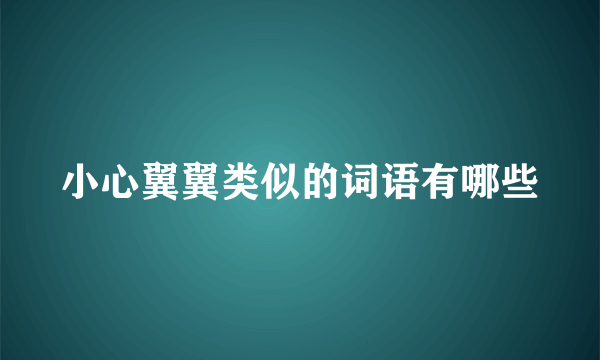 小心翼翼类似的词语有哪些